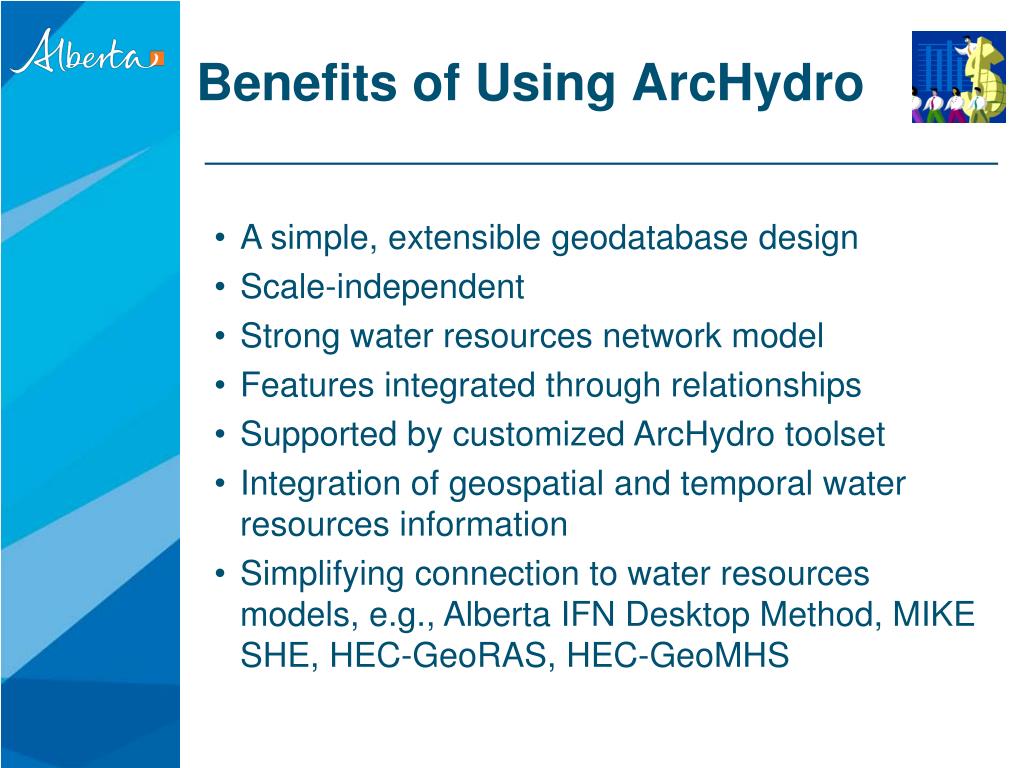 Alberta

Benefits of Using ArcHydro

• A simple, extensible geodatabase design
• Scale-independent
• Strong water resources network model
• Features integrated through relationships
• Supported by customized ArcHydro toolset
• Integration of geospatial and temporal water resources information
• Simplifying connection to water resources models, e.g., Alberta IFN Desktop Method, MIKE SHE, HEC-GeoRAS, HEC-GeoMHS